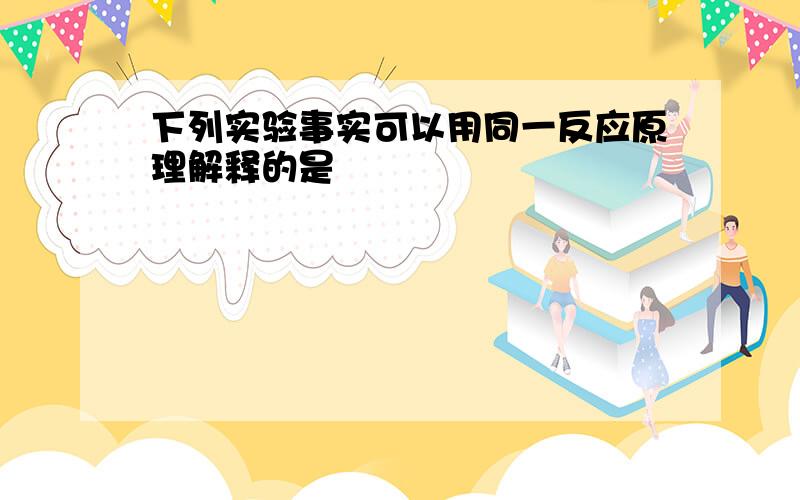 下列实验事实可以用同一反应原理解释的是